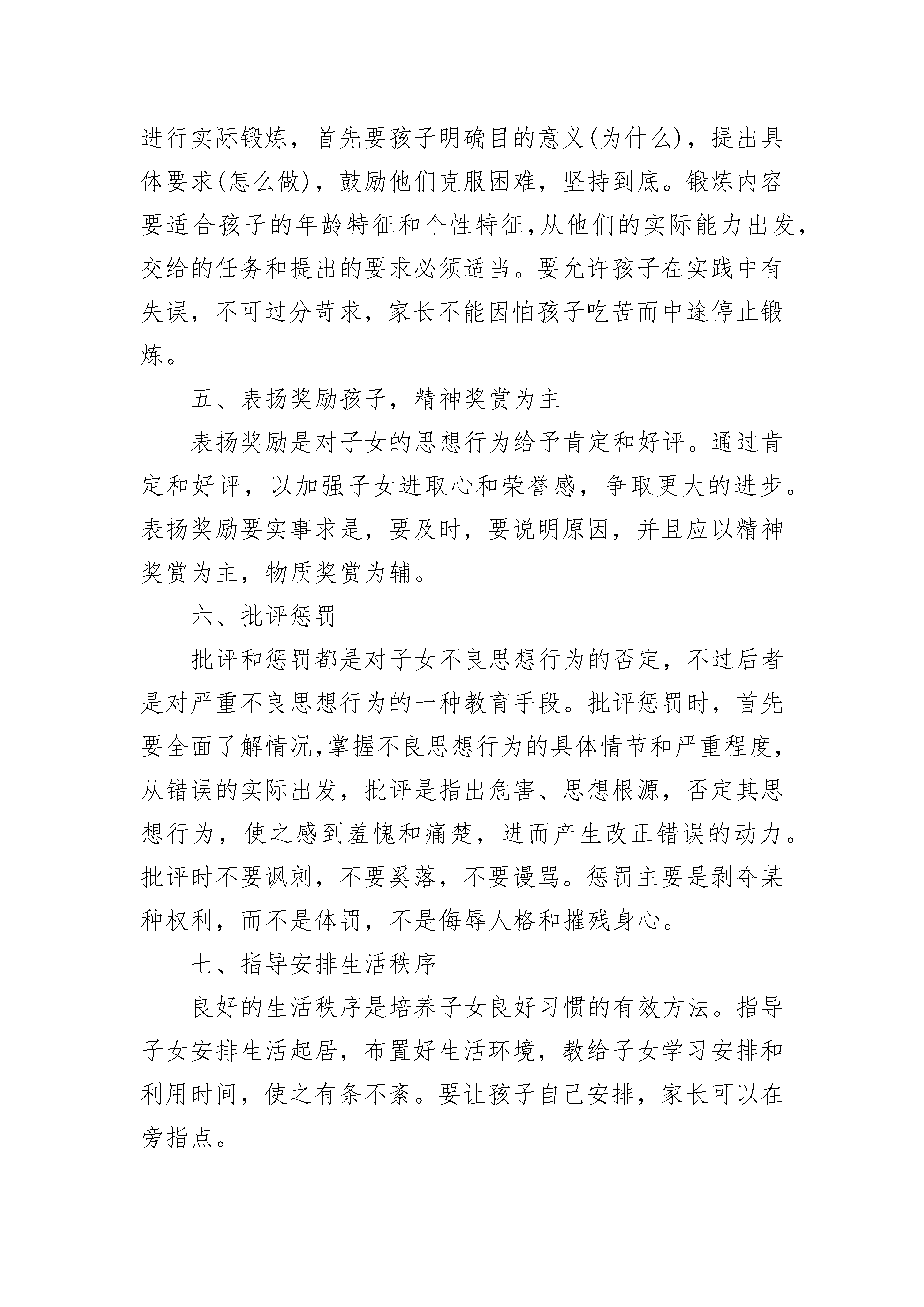 进行实际锻炼，首先要孩子明确目的意义(为什么)，提出具体要求(怎么做)，鼓励他们克服困难，坚持到底。锻炼内容要适合孩子的年龄特征和个性特征,从他们的实际能力出发，交给的任务和提出的要求必须适当。要允许孩子在实践中有失误，不可过分苛求，家长不能因怕孩子吃苦而中途停止锻炼。

五、表扬奖励孩子，精神奖赏为主

表扬奖励是对子女的思想行为给予肯定和好评。通过肯定和好评，以加强子女进取心和荣誉感，争取更大的进步。表扬奖励要实事求是，要及时，要说明原因，并且应以精神奖赏为主，物质奖赏为辅。

六、批评惩罚

批评和惩罚都是对子女不良思想行为的否定，不过后者是对严重不良思想行为的一种教育手段。批评惩罚时，首先要全面了解情况,掌握不良思想行为的具体情节和严重程度，从错误的实际出发，批评是指出危害、思想根源，否定其思想行为，使之感到羞愧和痛楚，进而产生改正错误的动力。批评时不要讽刺，不要奚落，不要谩骂。惩罚主要是剥夺某种权利，而不是体罚，不是侮辱人格和摧残身心。

七、指导安排生活秩序

良好的生活秩序是培养子女良好习惯的有效方法。指导子女安排生活起居，布置好生活环境，教给子女学习安排和利用时间，使之有条不紊。要让孩子自己安排，家长可以在旁指点。